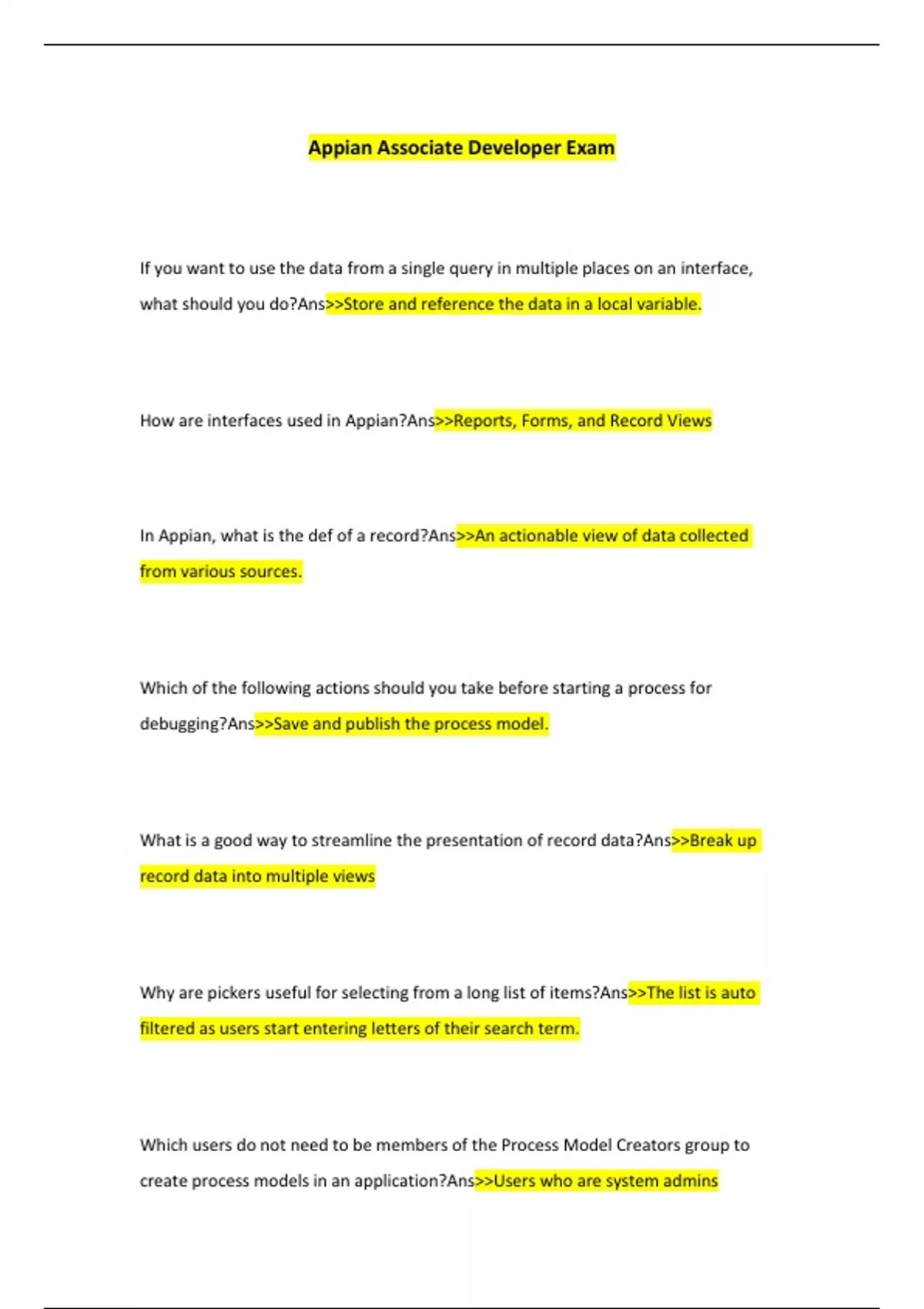 Appian Associate Developer Exam

If you want to use the data from a single query in multiple places on an interface, what should you do?Ans>>Store and reference the data in a local variable.

How are interfaces used in Appian?Ans>>Reports, Forms, and Record Views

In Appian, what is the def of a record?Ans>>An actionable view of data collected from various sources.

Which of the following actions should you take before starting a process for debugging?Ans>>Save and publish the process model.

What is a good way to streamline the presentation of record data?Ans>>Break up record data into multiple views

Why are pickers useful for selecting from a long list of items?Ans>>The list is auto filtered as users start entering letters of their search term.

Which users do not need to be members of the Process Model Creators group to create process models in an application?Ans>>Users who are system admins